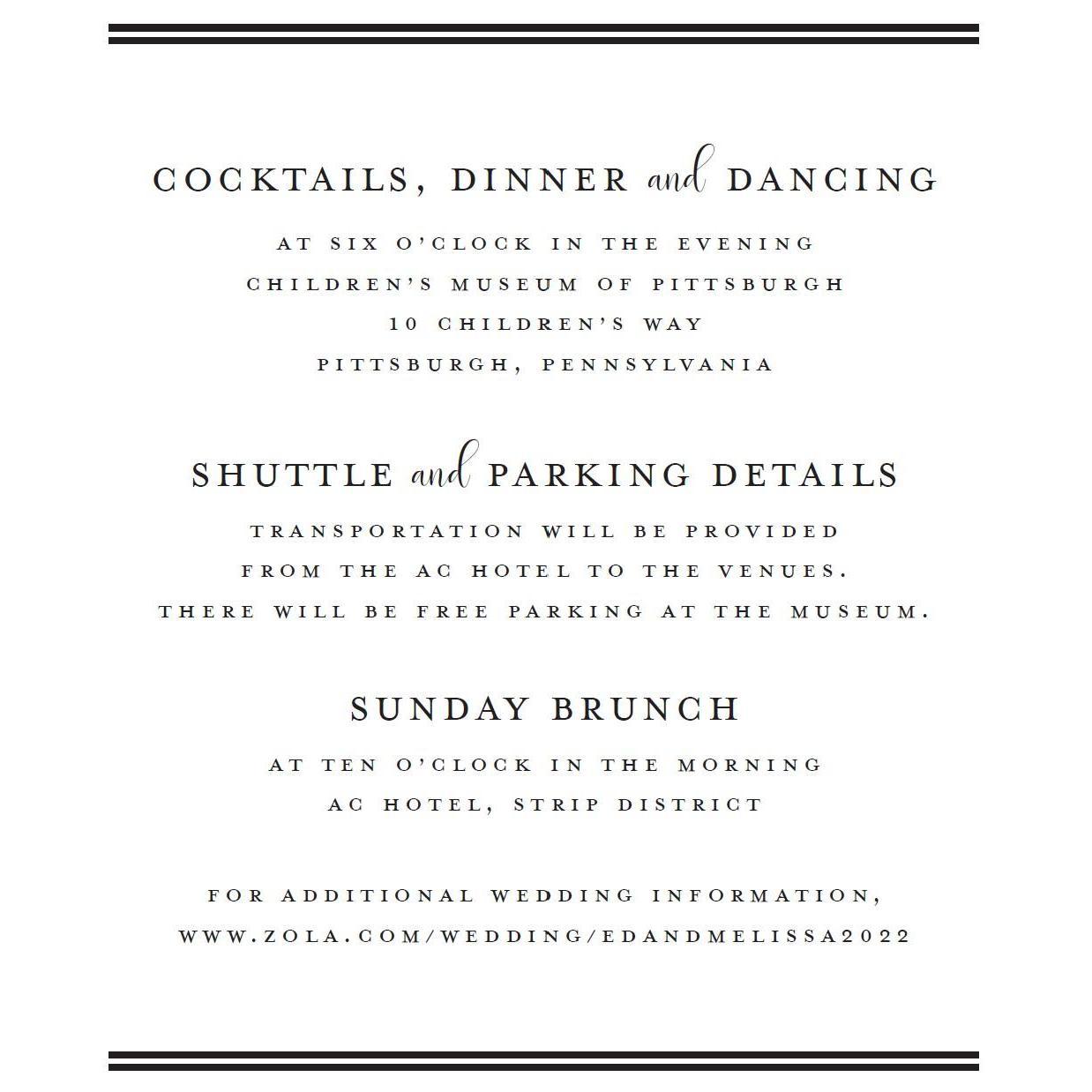 COCKTAILS, DINNER and DANCING

AT SIX O'CLOCK IN THE EVENING
CHILDREN'S MUSEUM OF PITTSBURGH
10 CHILDREN'S WAY
PITTSBURGH, PENNSYLVANIA

SHUTTLE and PARKING DETAILS

TRANSPORTATION WILL BE PROVIDED
FROM THE AC HOTEL TO THE VENUES.
THERE WILL BE FREE PARKING AT THE MUSEUM.

SUNDAY BRUNCH

AT TEN O'CLOCK IN THE MORNING
AC HOTEL, STRIP DISTRICT

FOR ADDITIONAL WEDDING INFORMATION,
WWW.ZOLA.COM/WEDDING/EDANDMELISSA2022